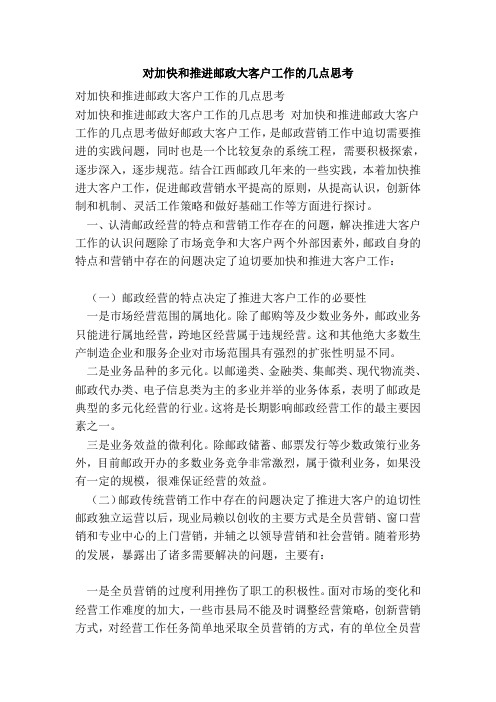 对加快和推进邮政大客户工作的几点思考

对加快和推进邮政大客户工作的几点思考

对加快和推进邮政大客户工作的几点思考 对加快和推进邮政大客户工作的几点思考做好邮政大客户工作，是邮政营销工作中迫切需要推进的实践问题，同时也是一个比较复杂的系统工程，需要积极探索，逐步深入，逐步规范。结合江西邮政几年来的一些实践，本着加快推进大客户工作，促进邮政营销水平提高的原则，从提高认识，创新体制和机制、灵活工作策略和做好基础工作等方面进行探讨。

一、认清邮政经营的特点和营销工作存在的问题，解决推进大客户工作的认识问题除了市场竞争和大客户两个外部因素外，邮政自身的特点和营销中存在的问题决定了迫切要加快和推进大客户工作：

（一）邮政经营的特点决定了推进大客户工作的必要性

一是市场经营范围的属地化。除了邮购等及少数业务外，邮政业务只能进行属地经营，跨地区经营属于违规经营。这和其他绝大多数生产制造企业和服务企业对市场范围具有强烈的扩张性明显不同。

二是业务品种的多元化。以邮递类、金融类、集邮类、现代物流类、邮政代办类、电子信息类为主的多业并举的业务体系，表明了邮政是典型的多元化经营的行业。这将是长期影响邮政经营工作的最主要因素之一。

三是业务效益的微利化。除邮政储蓄、邮票发行等少数政策行业务外，目前邮政开办的多数业务竞争非常激烈，属于微利业务，如果没有一定的规模，很难保证经营的效益。

（二）邮政传统营销工作中存在的问题决定了推进大客户的迫切性

邮政独立运营以后，现业局赖以创收的主要方式是全员营销、窗口营销和专业中心的上门营销，并辅之以领导营销和社会营销。随着形势的发展，暴露出了诸多需要解决的问题，主要有：

一是全员营销的过度利用挫伤了职工的积极性。面对市场的变化和经营工作难度的加大，一些市县局不能及时调整经营策略，创新营销方式，对经营工作任务简单地采取全员营销的方式，有的单位全员营